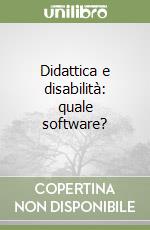 unilibro

Didattica e disabilità: quale software?

COPERTINA NON DISPONIBILE